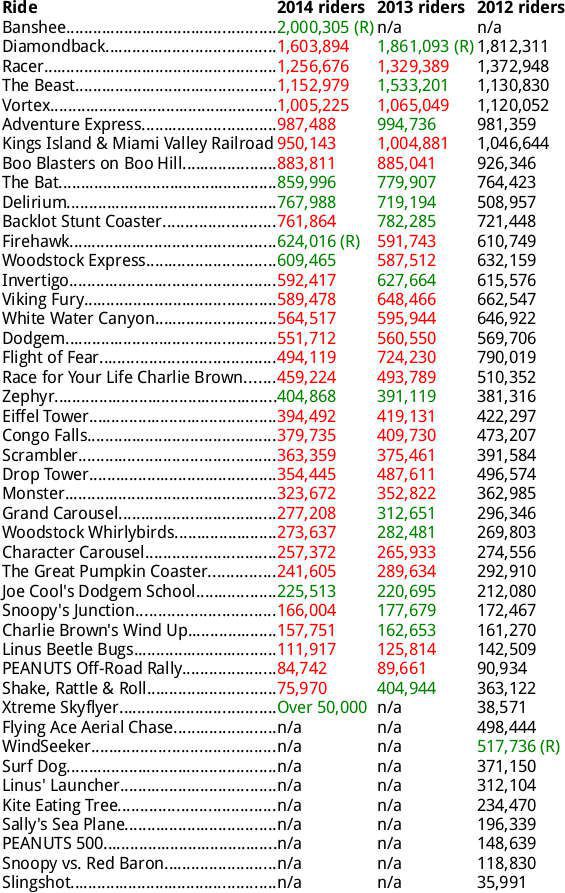 | Ride | 2014 riders | 2013 riders | 2012 riders |
|---|---|---|---|
| Banshee | 2,000,305 (R) | n/a | n/a |
| Diamondback | 1,603,894 | 1,861,093 (R) | 1,812,311 |
| Racer | 1,256,676 | 1,329,389 | 1,372,948 |
| The Beast | 1,152,979 | 1,533,201 | 1,130,830 |
| Vortex | 1,005,225 | 1,065,049 | 1,120,052 |
| Adventure Express | 987,488 | 994,736 | 981,359 |
| Kings Island & Miami Valley Railroad | 950,143 | 1,004,881 | 1,046,644 |
| Boo Blasters on Boo Hill | 883,811 | 885,041 | 926,346 |
| The Bat | 859,996 | 779,907 | 764,423 |
| Delirium | 767,988 | 719,194 | 508,957 |
| Backlot Stunt Coaster | 761,864 | 782,285 | 721,448 |
| Firehawk | 624,016 (R) | 591,743 | 610,749 |
| Woodstock Express | 609,465 | 587,512 | 632,159 |
| Invertigo | 592,417 | 627,664 | 615,576 |
| Viking Fury | 589,478 | 648,466 | 662,547 |
| White Water Canyon | 564,517 | 595,944 | 646,922 |
| Dodgem | 551,712 | 560,550 | 569,706 |
| Flight of Fear | 494,119 | 724,230 | 790,019 |
| Race for Your Life Charlie Brown | 459,224 | 493,789 | 510,352 |
| Zephyr | 404,868 | 391,119 | 381,316 |
| Eiffel Tower | 394,492 | 419,131 | 422,297 |
| Congo Falls | 379,735 | 409,730 | 473,207 |
| Scrambler | 363,359 | 375,461 | 391,584 |
| Drop Tower | 354,445 | 487,611 | 496,574 |
| Monster | 323,672 | 352,822 | 362,985 |
| Grand Carousel | 277,208 | 312,651 | 296,346 |
| Woodstock Whirlybirds | 273,637 | 282,481 | 269,803 |
| Character Carousel | 257,372 | 265,933 | 274,556 |
| The Great Pumpkin Coaster | 241,605 | 289,634 | 292,910 |
| Joe Cool's Dodgem School | 225,513 | 220,695 | 212,080 |
| Snoopy's Junction | 166,004 | 177,679 | 172,467 |
| Charlie Brown's Wind Up | 157,751 | 162,653 | 161,270 |
| Linus Beetle Bugs | 111,917 | 125,814 | 142,509 |
| PEANUTS Off-Road Rally | 84,742 | 89,661 | 90,934 |
| Shake, Rattle & Roll | 75,970 | 404,944 | 363,122 |
| Xtreme Skyflyer | Over 50,000 | n/a | 38,571 |
| Flying Ace Aerial Chase | n/a | n/a | 498,444 |
| WindSeeker | n/a | n/a | 517,736 (R) |
| Surf Dog | n/a | n/a | 371,150 |
| Linus' Launcher | n/a | n/a | 312,104 |
| Kite Eating Tree | n/a | n/a | 234,470 |
| Sally's Sea Plane | n/a | n/a | 196,339 |
| PEANUTS 500 | n/a | n/a | 148,639 |
| Snoopy vs. Red Baron | n/a | n/a | 118,830 |
| Slingshot | n/a | n/a | 35,991 |